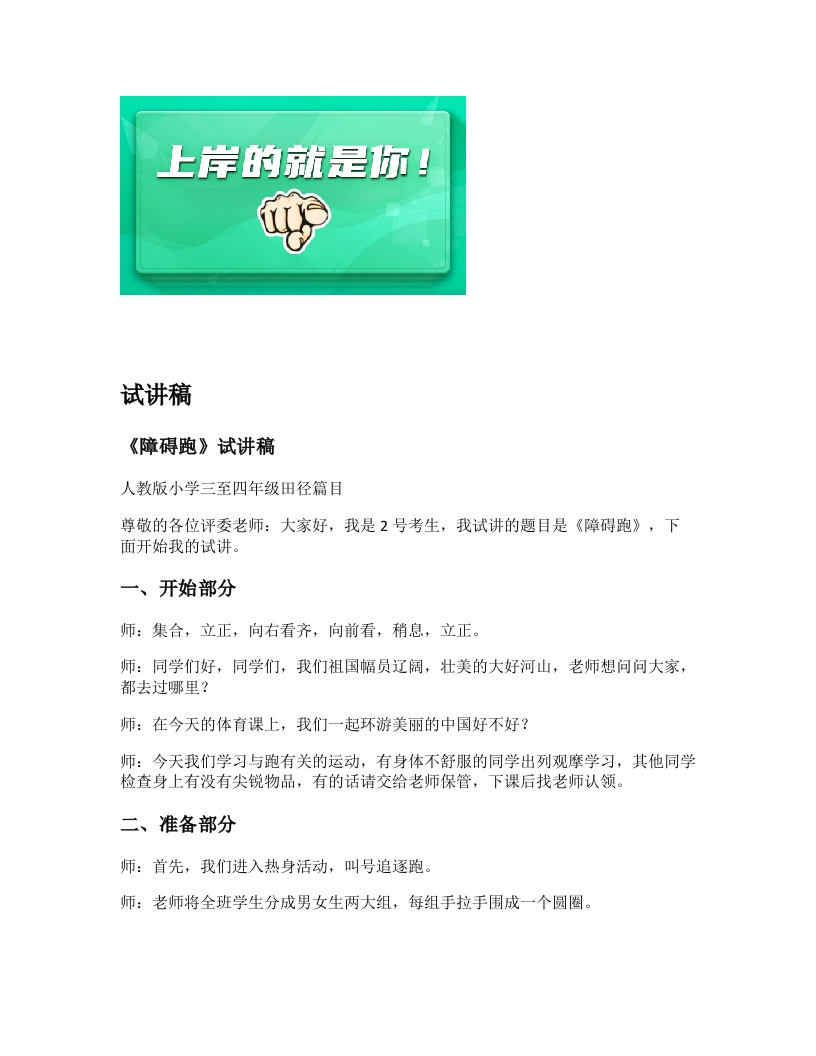 上岸的就是你！

试讲稿

《障碍跑》试讲稿

人教版小学三至四年级田径篇目

尊敬的各位评委老师：大家好，我是 2 号考生，我试讲的题目是《障碍跑》，下面开始我的试讲。

一、开始部分

师：集合，立正，向右看齐，向前看，稍息，立正。

师：同学们好，同学们，我们祖国幅员辽阔，壮美的大好河山，老师想问问大家，都去过哪里？

师：在今天的体育课上，我们一起环游美丽的中国好不好？

师：今天我们学习与跑有关的运动，有身体不舒服的同学出列观摩学习，其他同学检查身上有没有尖锐物品，有的话请交给老师保管，下课后找老师认领。

二、准备部分

师：首先，我们进入热身活动，叫号追逐跑。

师：老师将全班学生分成男女生两大组，每组手拉手围成一个圆圈。